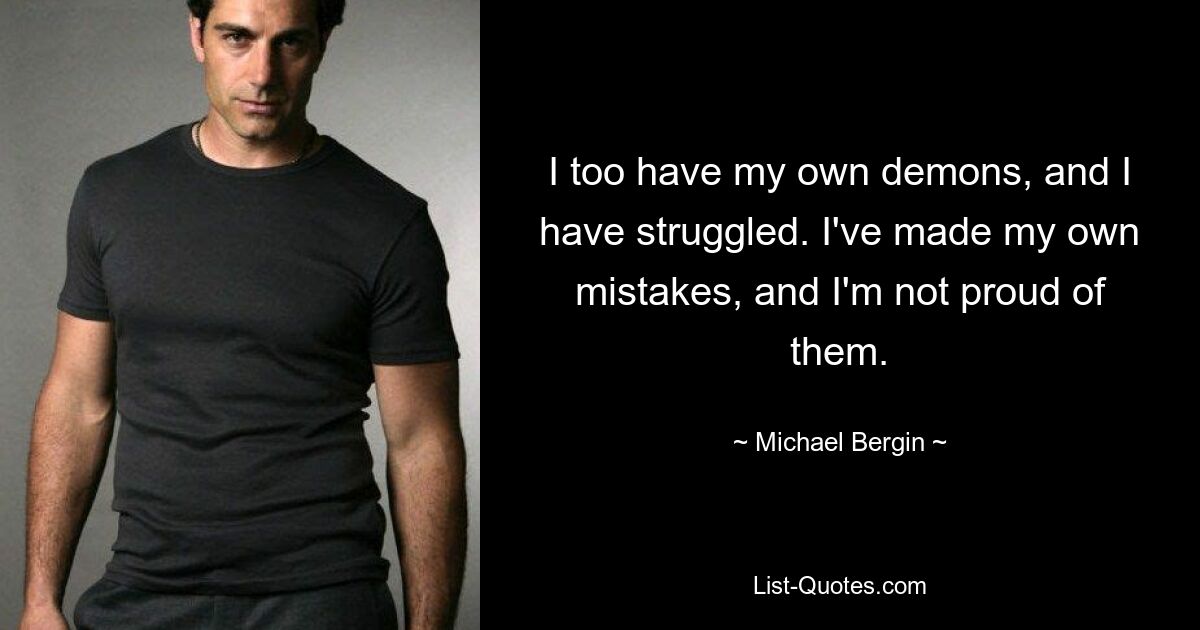 I too have my own demons, and I have struggled. I've made my own mistakes, and I'm not proud of them.

~ Michael Bergin ~

List-Quotes.com